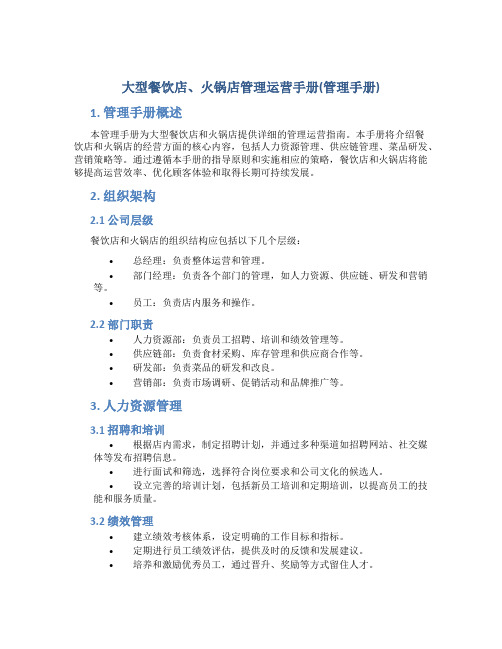 大型餐饮店、火锅店管理运营手册(管理手册)

1. 管理手册概述

本管理手册为大型餐饮店和火锅店提供详细的管理运营指南。本手册将介绍餐饮店和火锅店的经营方面的核心内容，包括人力资源管理、供应链管理、菜品研发、营销策略等。通过遵循本手册的指导原则和实施相应的策略，餐饮店和火锅店将能够提高运营效率、优化顾客体验和取得长期可持续发展。

2. 组织架构

2.1 公司层级

餐饮店和火锅店的组织结构应包括以下几个层级：

• 总经理：负责整体运营和管理。
• 部门经理：负责各个部门的管理，如人力资源、供应链、研发和营销等。
• 员工：负责店内服务和操作。

2.2 部门职责

• 人力资源部：负责员工招聘、培训和绩效管理等。
• 供应链部：负责食材采购、库存管理和供应商合作等。
• 研发部：负责菜品的研发和改良。
• 营销部：负责市场调研、促销活动和品牌推广等。

3. 人力资源管理

3.1 招聘和培训

• 根据店内需求，制定招聘计划，并通过多种渠道如招聘网站、社交媒体等发布招聘信息。
• 进行面试和筛选，选择符合岗位要求和公司文化的候选人。
• 设立完善的培训计划，包括新员工培训和定期培训，以提高员工的技能和服务质量。

3.2 绩效管理

• 建立绩效考核体系，设定明确的工作目标和指标。
• 定期进行员工绩效评估，提供及时的反馈和发展建议。
• 培养和激励优秀员工，通过晋升、奖励等方式留住人才。